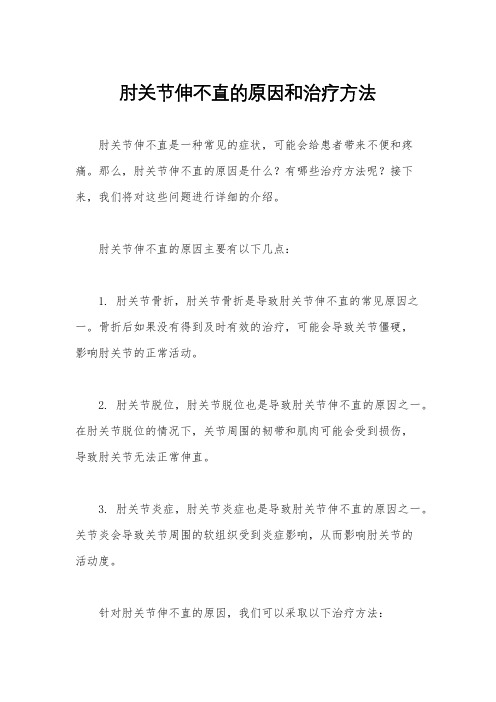 肘关节伸不直的原因和治疗方法

肘关节伸不直是一种常见的症状，可能会给患者带来不便和疼痛。那么，肘关节伸不直的原因是什么？有哪些治疗方法呢？接下来，我们将对这些问题进行详细的介绍。

肘关节伸不直的原因主要有以下几点：

1. 肘关节骨折，肘关节骨折是导致肘关节伸不直的常见原因之一。骨折后如果没有得到及时有效的治疗，可能会导致关节僵硬，影响肘关节的正常活动。

2. 肘关节脱位，肘关节脱位也是导致肘关节伸不直的原因之一。在肘关节脱位的情况下，关节周围的韧带和肌肉可能会受到损伤，导致肘关节无法正常伸直。

3. 肘关节炎症，肘关节炎症也是导致肘关节伸不直的原因之一。关节炎会导致关节周围的软组织受到炎症影响，从而影响肘关节的活动度。

针对肘关节伸不直的原因，我们可以采取以下治疗方法：